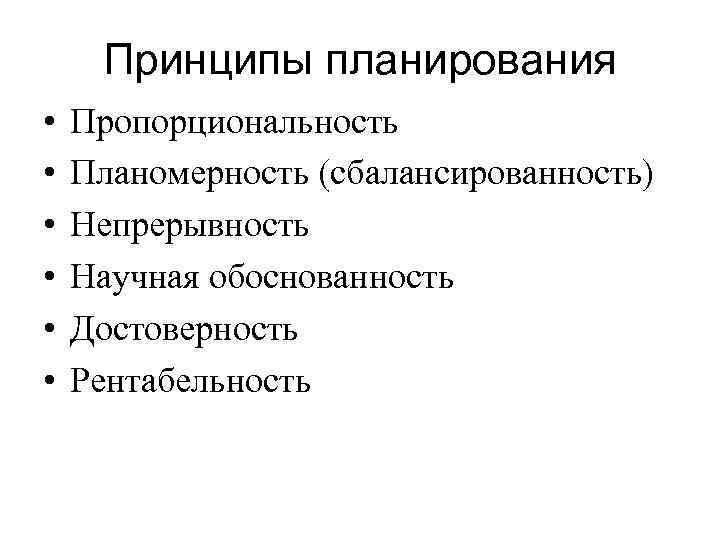 Принципы планирования

• Пропорциональность
• Планомерность (сбалансированность)
• Непрерывность
• Научная обоснованность
• Достоверность
• Рентабельность